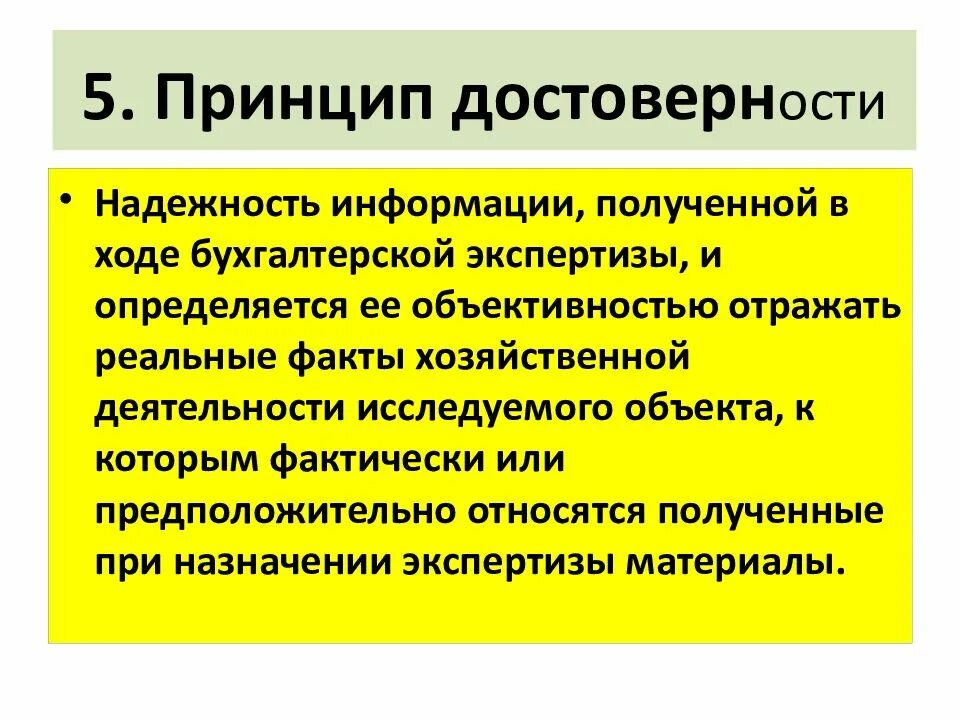 5. Принцип достоверности

• Надежность информации, полученной в ходе бухгалтерской экспертизы, и определяется ее объективностью отражать реальные факты хозяйственной деятельности исследуемого объекта, к которым фактически или предположительно относятся полученные при назначении экспертизы материалы.